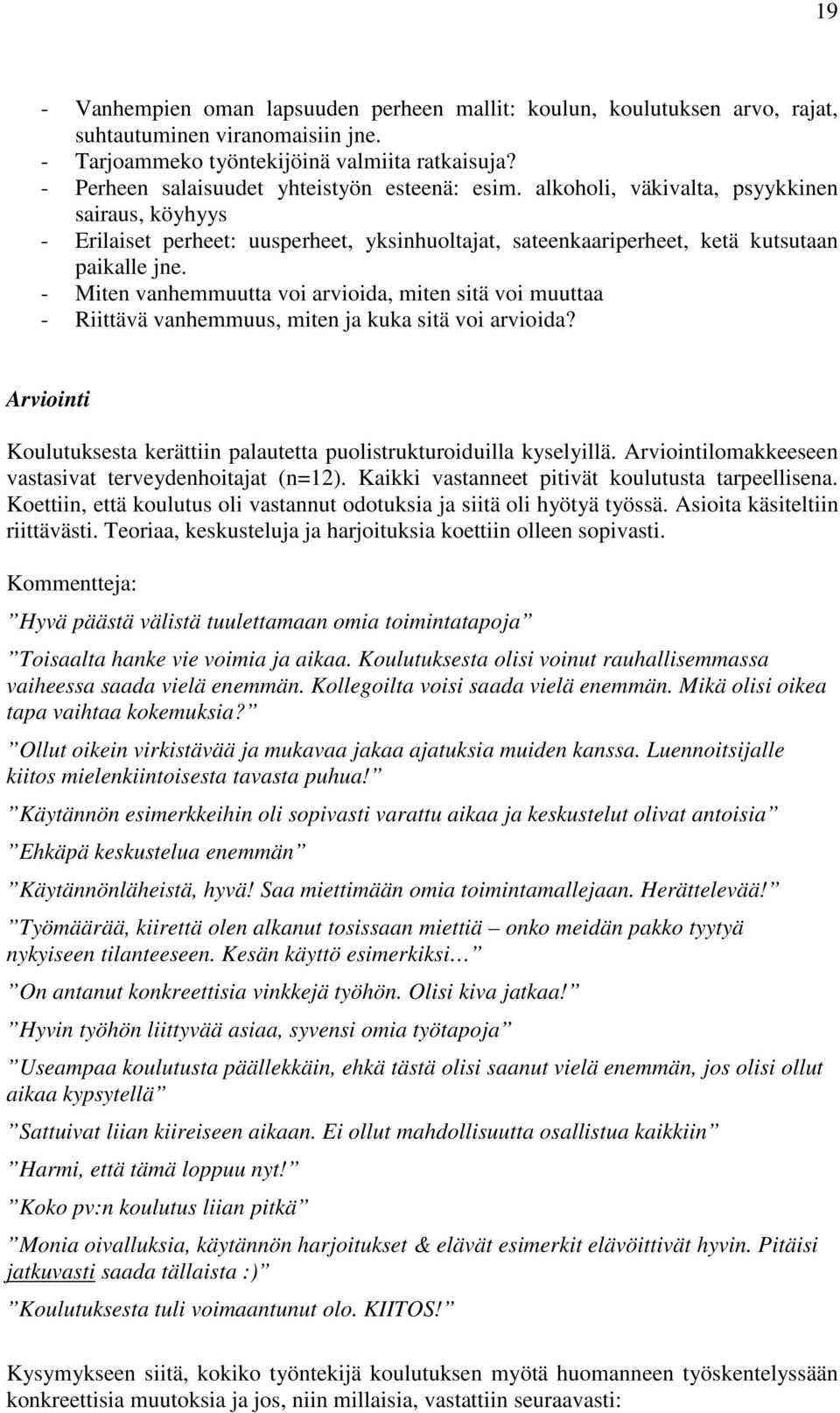 19

- Vanhempien oman lapsuuden perheen mallit: koulun, koulutuksen arvo, rajat, suhtautuminen viranomaisiin jne.
- Tarjoammeko työntekijöinä valmiita ratkaisuja?
- Perheen salaisuudet yhteistyön esteenä: esim. alkoholi, väkivalta, psyykkinen sairaus, köyhyys
- Erilaiset perheet: uusperheet, yksinhuoltajat, sateenkaariperheet, ketä kutsutaan paikalle jne.
- Miten vanhemmuutta voi arvioida, miten sitä voi muuttaa
- Riittävä vanhemmuus, miten ja kuka sitä voi arvioida?

Arviointi

Koulutuksesta kerättiin palautetta puolistrukturoiduilla kyselyillä. Arviointilomakkeeseen vastasivat terveydenhoitajat (n=12). Kaikki vastanneet pitivät koulutusta tarpeellisena. Koettiin, että koulutus oli vastannut odotuksia ja siitä oli hyötyä työssä. Asioita käsiteltiin riittävästi. Teoriaa, keskusteluja ja harjoituksia koettiin olleen sopivasti.

Kommentteja:

”Hyvä päästä välistä tuulettamaan omia toimintatapoja”

”Toisaalta hanke vie voimia ja aikaa. Koulutuksesta olisi voinut rauhallisemmassa vaiheessa saada vielä enemmän. Kollegoilta voisi saada vielä enemmän. Mikä olisi oikea tapa vaihtaa kokemuksia?”

”Ollut oikein virkistävää ja mukavaa jakaa ajatuksia muiden kanssa. Luennoitsijalle kiitos mielenkiintoisesta tavasta puhua!”

”Käytännön esimerkkeihin oli sopivasti varattu aikaa ja keskustelut olivat antoisia”

”Ehkäpä keskustelua enemmän”

”Käytännönläheistä, hyvä! Saa miettimään omia toimintamallejaan. Herättelevää!”

”Työmäärää, kiirettä olen alkanut tosissaan miettiä – onko meidän pakko tyytyä nykyiseen tilanteeseen. Kesän käyttö esimerkiksi…”

”On antanut konkreettisia vinkkejä työhön. Olisi kiva jatkaa!”

”Hyvin työhön liittyvää asiaa, syvensi omia työtapoja”

”Useampaa koulutusta päällekkäin, ehkä tästä olisi saanut vielä enemmän, jos olisi ollut aikaa kypsytellä”

”Sattuivat liian kiireiseen aikaan. Ei ollut mahdollisuutta osallistua kaikkiin”

”Harmi, että tämä loppuu nyt!”

”Koko pv:n koulutus liian pitkä”

”Monia oivalluksia, käytännön harjoitukset & elävät esimerkit elävöittivät hyvin. Pitäisi jatkuvasti saada tällaista :)”

”Koulutuksesta tuli voimaantunut olo. KIITOS!”

Kysymykseen siitä, kokiko työntekijä koulutuksen myötä huomanneen työskentelyssään konkreettisia muutoksia ja jos, niin millaisia, vastattiin seuraavasti: